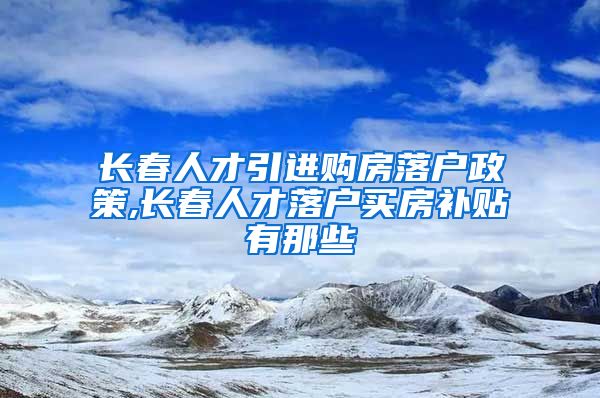 长春人才引进购房落户政策,长春人才落户买房补贴有那些